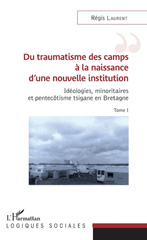 Régis Laurent

Du traumatisme des camps à la naissance d'une nouvelle institution

Idéologies, minoritaires et pentecôtisme tsigane en Bretagne

Tome I

L'Harmattan
LOGIQUES SOCIALES